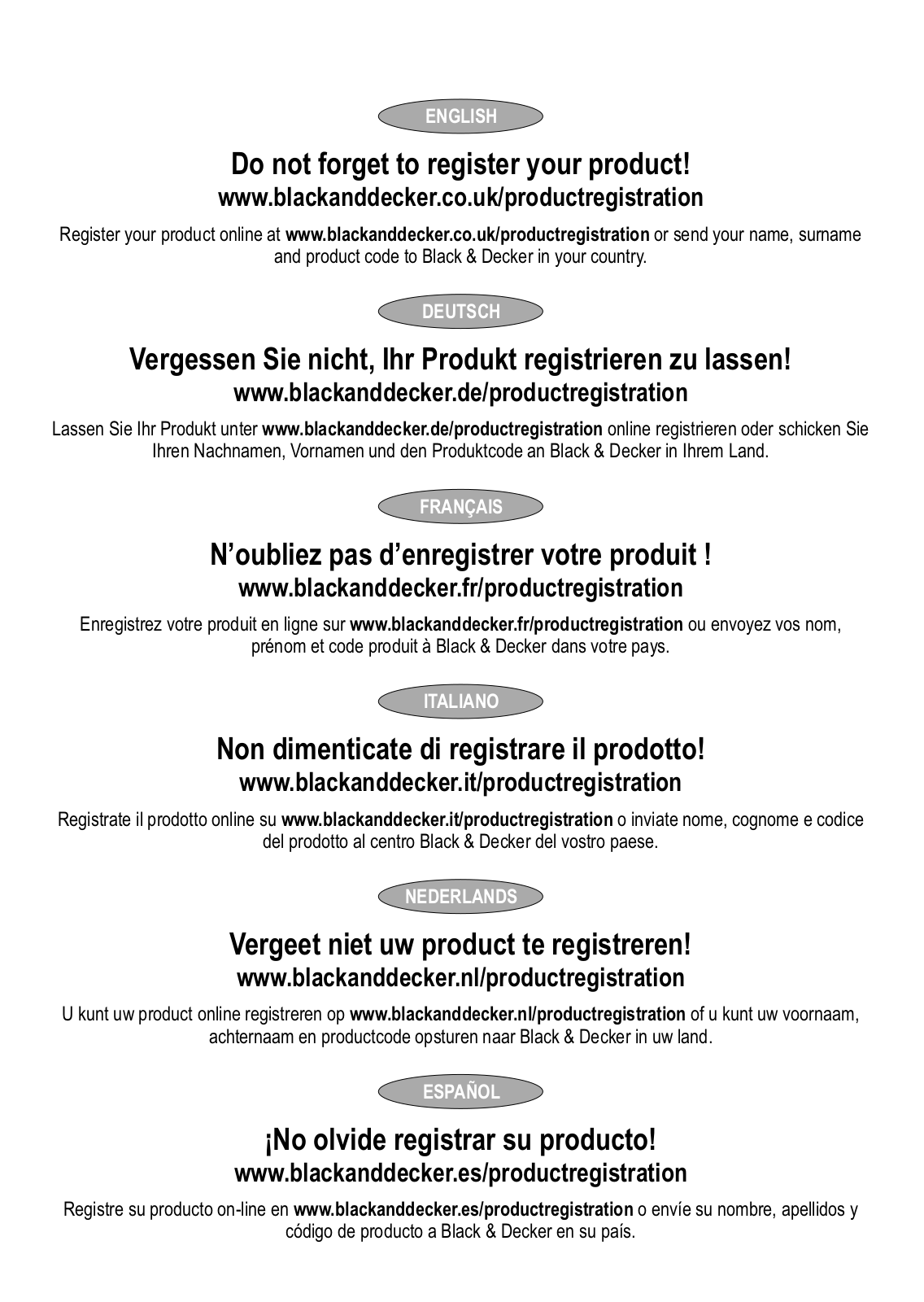 ENGLISH

Do not forget to register your product!
www.blackanddecker.co.uk/productregistration

Register your product online at www.blackanddecker.co.uk/productregistration or send your name, surname and product code to Black & Decker in your country.

DEUTSCH

Vergessen Sie nicht, Ihr Produkt registrieren zu lassen!
www.blackanddecker.de/productregistration

Lassen Sie Ihr Produkt unter www.blackanddecker.de/productregistration online registrieren oder schicken Sie Ihren Nachnamen, Vornamen und den Produktcode an Black & Decker in Ihrem Land.

FRANÇAIS

N'oubliez pas d'enregistrer votre produit !
www.blackanddecker.fr/productregistration

Enregistrez votre produit en ligne sur www.blackanddecker.fr/productregistration ou envoyez vos nom, prénom et code produit à Black & Decker dans votre pays.

ITALIANO

Non dimenticate di registrare il prodotto!
www.blackanddecker.it/productregistration

Registrate il prodotto online su www.blackanddecker.it/productregistration o inviate nome, cognome e codice del prodotto al centro Black & Decker del vostro paese.

NEDERLANDS

Vergeet niet uw product te registreren!
www.blackanddecker.nl/productregistration

U kunt uw product online registreren op www.blackanddecker.nl/productregistration of u kunt uw voornaam, achternaam en productcode opsturen naar Black & Decker in uw land.

ESPAÑOL

¡No olvide registrar su producto!
www.blackanddecker.es/productregistration

Registre su producto on-line en www.blackanddecker.es/productregistration o envíe su nombre, apellidos y código de producto a Black & Decker en su país.